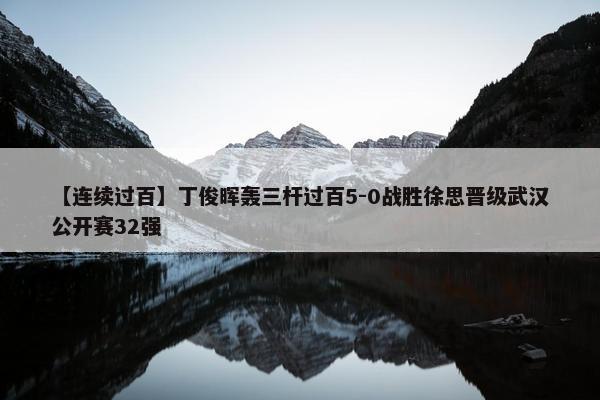 【连续过百】丁俊晖轰三杆过百5-0战胜徐思晋级武汉公开赛32强